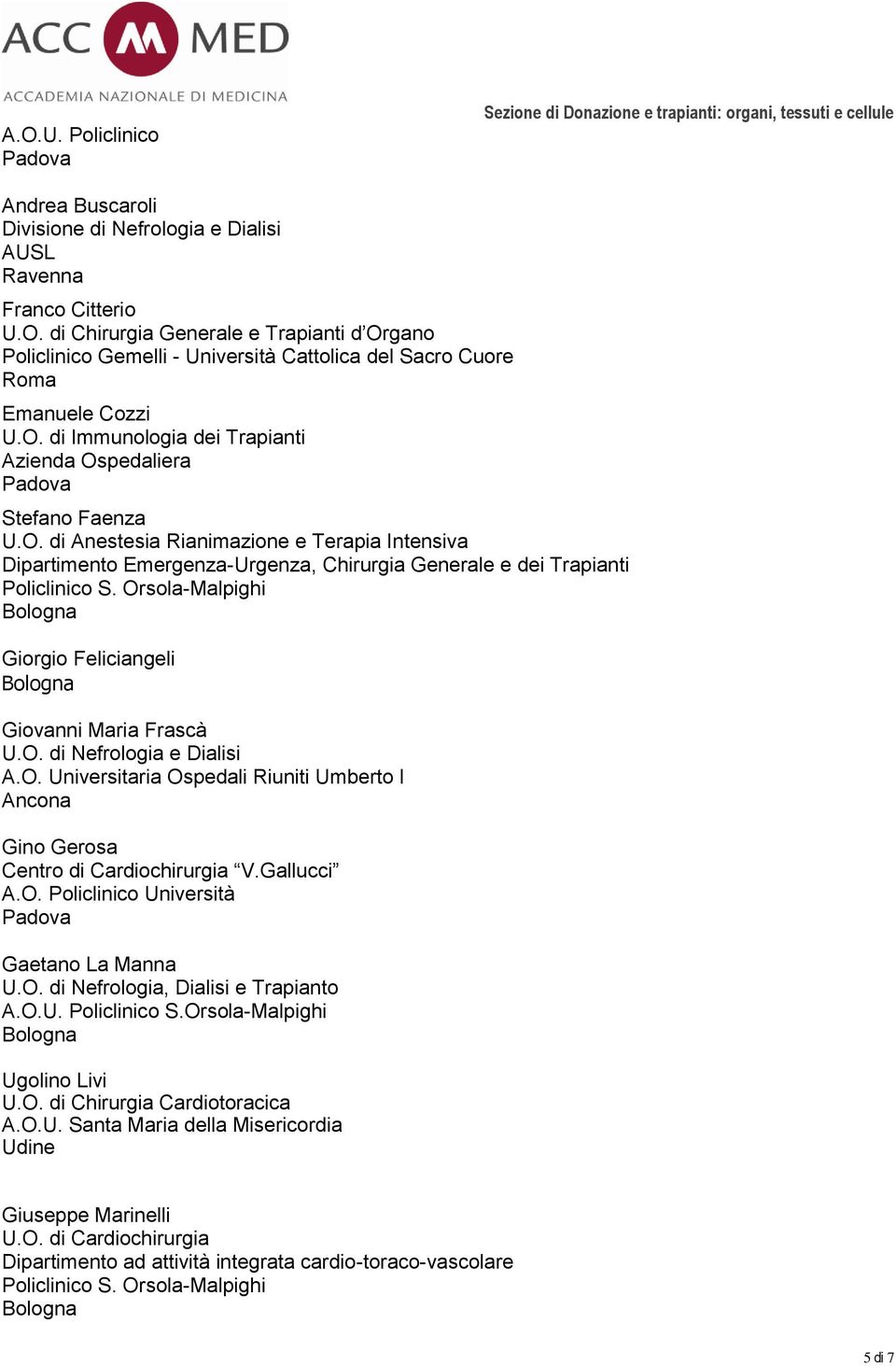 ACC M MED
ACCADEMIA NAZIONALE DI MEDICINA

Sezione di Donazione e trapianti: organi, tessuti e cellule

A.O.U. Policlinico
Padova

Andrea Buscaroli
Divisione di Nefrologia e Dialisi
AUSL
Ravenna

Franco Citterio
U.O. di Chirurgia Generale e Trapianti d'Organo
Policlinico Gemelli - Università Cattolica del Sacro Cuore
Roma

Emanuele Cozzi
U.O. di Immunologia dei Trapianti
Azienda Ospedaliera
Padova

Stefano Faenza
U.O. di Anestesia Rianimazione e Terapia Intensiva
Dipartimento Emergenza-Urgenza, Chirurgia Generale e dei Trapianti
Policlinico S. Orsola-Malpighi
Bologna

Giorgio Feliciangeli
Bologna

Giovanni Maria Frascà
U.O. di Nefrologia e Dialisi
A.O. Universitaria Ospedali Riuniti Umberto I
Ancona

Gino Gerosa
Centro di Cardiochirurgia "V.Gallucci"
A.O. Policlinico Università
Padova

Gaetano La Manna
U.O. di Nefrologia, Dialisi e Trapianto
A.O.U. Policlinico S.Orsola-Malpighi
Bologna

Ugolino Livi
U.O. di Chirurgia Cardiotoracica
A.O.U. Santa Maria della Misericordia
Udine

Giuseppe Marinelli
U.O. di Cardiochirurgia
Dipartimento ad attività integrata cardio-toraco-vascolare
Policlinico S. Orsola-Malpighi
Bologna

5 di 7